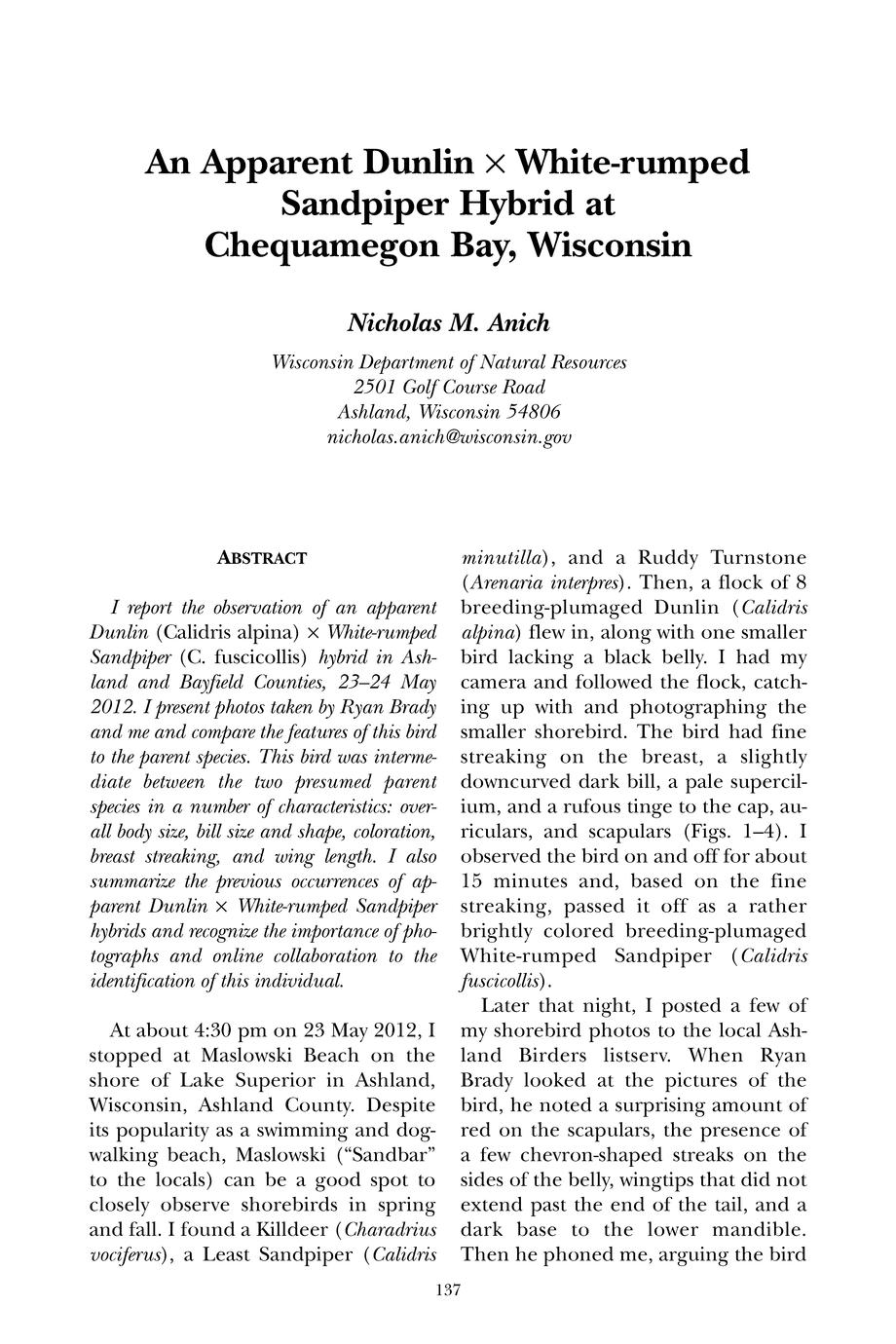 An Apparent Dunlin × White-rumped Sandpiper Hybrid at Chequamegon Bay, Wisconsin

Nicholas M. Anich

Wisconsin Department of Natural Resources
2501 Golf Course Road
Ashland, Wisconsin 54806
nicholas.anich@wisconsin.gov

ABSTRACT

I report the observation of an apparent Dunlin (Calidris alpina) × White-rumped Sandpiper (C. fuscicollis) hybrid in Ashland and Bayfield Counties, 23–24 May 2012. I present photos taken by Ryan Brady and me and compare the features of this bird to the parent species. This bird was intermediate between the two presumed parent species in a number of characteristics: overall body size, bill size and shape, coloration, breast streaking, and wing length. I also summarize the previous occurrences of apparent Dunlin × White-rumped Sandpiper hybrids and recognize the importance of photographs and online collaboration to the identification of this individual.

At about 4:30 pm on 23 May 2012, I stopped at Maslowski Beach on the shore of Lake Superior in Ashland, Wisconsin, Ashland County. Despite its popularity as a swimming and dog-walking beach, Maslowski ("Sandbar" to the locals) can be a good spot to closely observe shorebirds in spring and fall. I found a Killdeer (Charadrius vociferus), a Least Sandpiper (Calidris minutilla), and a Ruddy Turnstone (Arenaria interpres). Then, a flock of 8 breeding-plumaged Dunlin (Calidris alpina) flew in, along with one smaller bird lacking a black belly. I had my camera and followed the flock, catching up with and photographing the smaller shorebird. The bird had fine streaking on the breast, a slightly downcurved dark bill, a pale supercilium, and a rufous tinge to the cap, auriculars, and scapulars (Figs. 1–4). I observed the bird on and off for about 15 minutes and, based on the fine streaking, passed it off as a rather brightly colored breeding-plumaged White-rumped Sandpiper (Calidris fuscicollis).

Later that night, I posted a few of my shorebird photos to the local Ashland Birders listserv. When Ryan Brady looked at the pictures of the bird, he noted a surprising amount of red on the scapulars, the presence of a few chevron-shaped streaks on the sides of the belly, wingtips that did not extend past the end of the tail, and a dark base to the lower mandible. Then he phoned me, arguing the bird

137